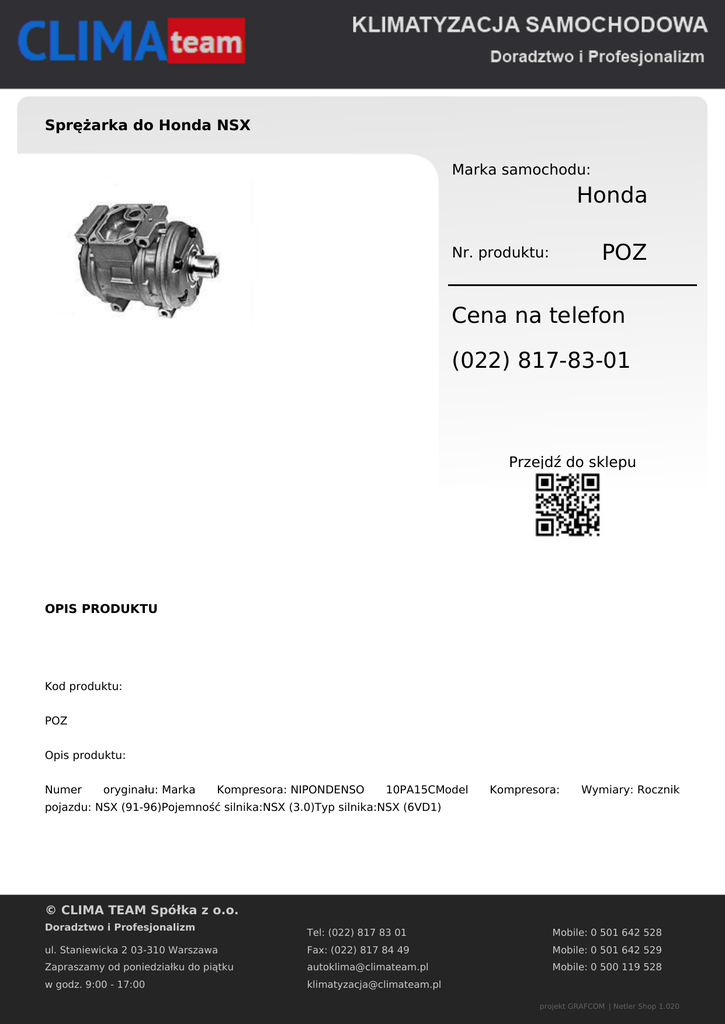 CLIMA team

KLIMATYZACJA SAMOCHODOWA
Doradztwo i Profesjonalizm

Sprężarka do Honda NSX

Marka samochodu:
Honda

Nr. produktu: POZ

Cena na telefon
(022) 817-83-01

Przejdź do sklepu

OPIS PRODUKTU

Kod produktu:

POZ

Opis produktu:

Numer oryginału: Marka Kompresora: NIPONDENSO 10PA15CModel Kompresora: Wymiary: Rocznik pojazdu: NSX (91-96)Pojemność silnika:NSX (3.0)Typ silnika:NSX (6VD1)

© CLIMA TEAM Spółka z o.o.
Doradztwo i Profesjonalizm

ul. Staniewicka 2 03-310 Warszawa
Zapraszamy od poniedziałku do piątku
w godz. 9:00 - 17:00

Tel: (022) 817 83 01
Fax: (022) 817 84 49
autoklima@climateam.pl
klimatyzacja@climateam.pl

Mobile: 0 501 642 528
Mobile: 0 501 642 529
Mobile: 0 500 119 528

projekt GRAFCOM | Netler Shop 1.020